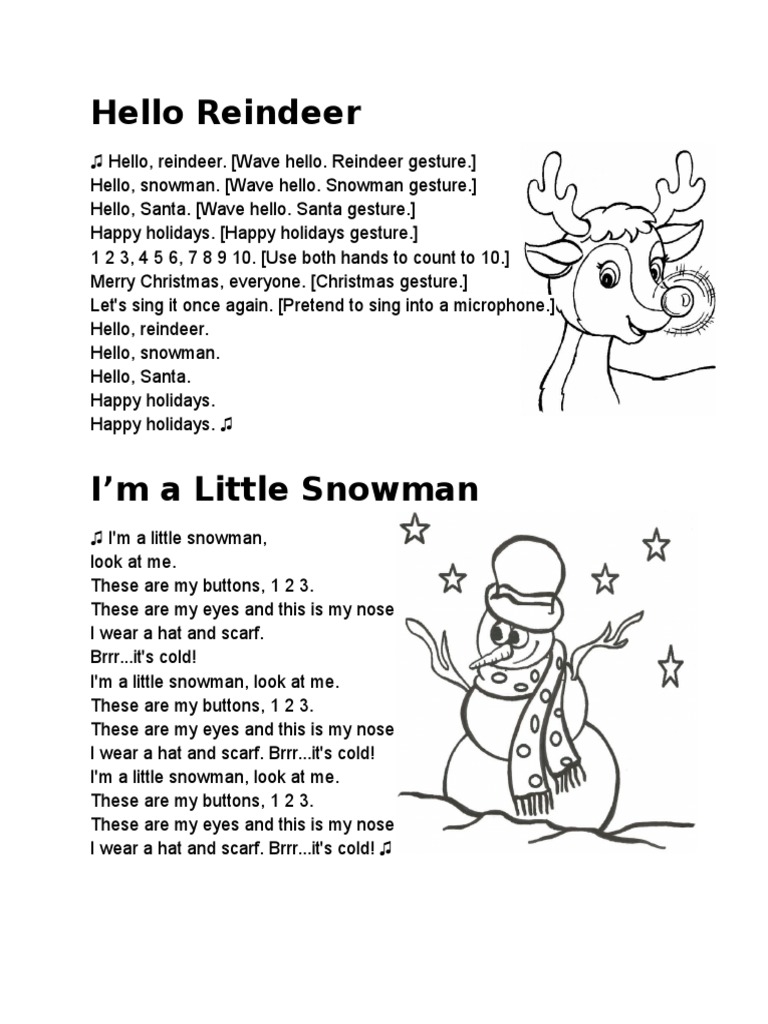 Hello Reindeer

♫ Hello, reindeer. [Wave hello. Reindeer gesture.]
Hello, snowman. [Wave hello. Snowman gesture.]
Hello, Santa. [Wave hello. Santa gesture.]
Happy holidays. [Happy holidays gesture.]
1 2 3, 4 5 6, 7 8 9 10. [Use both hands to count to 10.]
Merry Christmas, everyone. [Christmas gesture.]
Let's sing it once again. [Pretend to sing into a microphone.]
Hello, reindeer.
Hello, snowman.
Hello, Santa.
Happy holidays.
Happy holidays. ♫

I’m a Little Snowman

♫ I'm a little snowman,
look at me.
These are my buttons, 1 2 3.
These are my eyes and this is my nose
I wear a hat and scarf.
Brrr...it's cold!
I'm a little snowman, look at me.
These are my buttons, 1 2 3.
These are my eyes and this is my nose
I wear a hat and scarf. Brrr...it's cold!
I'm a little snowman, look at me.
These are my buttons, 1 2 3.
These are my eyes and this is my nose
I wear a hat and scarf. Brrr...it's cold! ♫